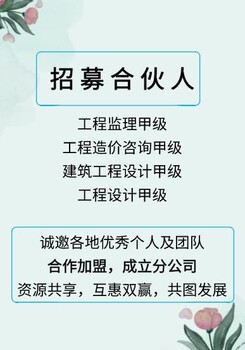 招募合伙人

工程监理甲级
工程造价咨询甲级
建筑工程设计甲级
工程设计甲级

诚邀各地优秀个人及团队
合作加盟，成立分公司
资源共享，互惠双赢，共图发展